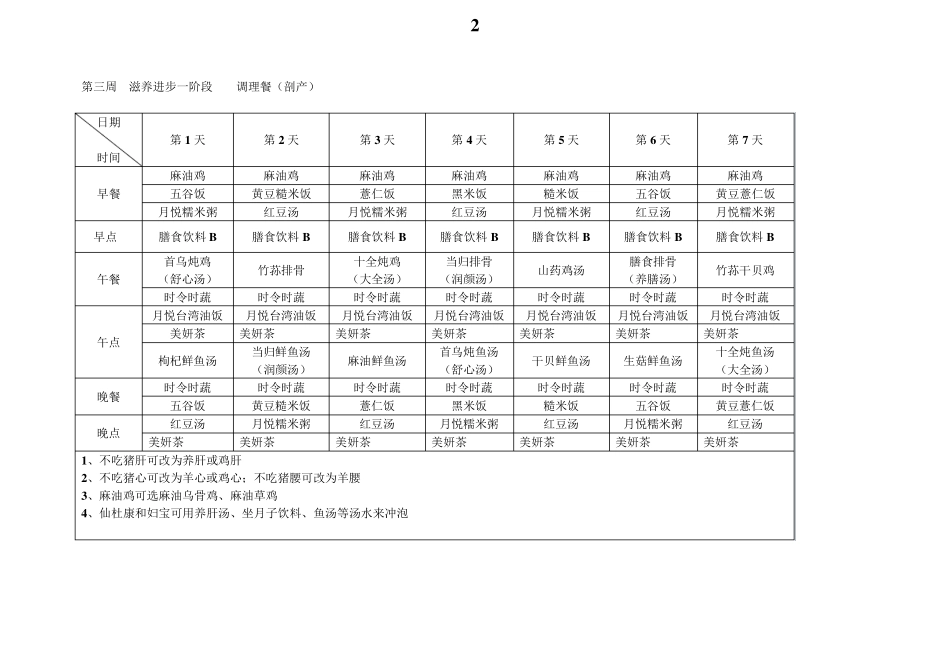 2

第三周 滋养进步一阶段 调理餐（剖产）

| 日期 时间 | 第 1 天 | 第 2 天 | 第 3 天 | 第 4 天 | 第 5 天 | 第 6 天 | 第 7 天 |
|---|---|---|---|---|---|---|---|
| 早餐 | 麻油鸡 | 麻油鸡 | 麻油鸡 | 麻油鸡 | 麻油鸡 | 麻油鸡 | 麻油鸡 |
| | 五谷饭 | 黄豆糙米饭 | 薏仁饭 | 黑米饭 | 糙米饭 | 五谷饭 | 黄豆薏仁饭 |
| | 月悦糯米粥 | 红豆汤 | 月悦糯米粥 | 红豆汤 | 月悦糯米粥 | 红豆汤 | 月悦糯米粥 |
| 早点 | 膳食饮料 B | 膳食饮料 B | 膳食饮料 B | 膳食饮料 B | 膳食饮料 B | 膳食饮料 B | 膳食饮料 B |
| 午餐 | 首乌炖鸡（舒心汤） | 竹荪排骨 | 十全炖鸡（大全汤） | 当归排骨（润颜汤） | 山药鸡汤 | 膳食排骨（养膳汤） | 竹荪干贝鸡 |
| | 时令时蔬 | 时令时蔬 | 时令时蔬 | 时令时蔬 | 时令时蔬 | 时令时蔬 | 时令时蔬 |
| 午点 | 月悦台湾油饭 | 月悦台湾油饭 | 月悦台湾油饭 | 月悦台湾油饭 | 月悦台湾油饭 | 月悦台湾油饭 | 月悦台湾油饭 |
| | 美妍茶 | 美妍茶 | 美妍茶 | 美妍茶 | 美妍茶 | 美妍茶 | 美妍茶 |
| | 枸杞鲜鱼汤 | 当归鲜鱼汤（润颜汤） | 麻油鲜鱼汤 | 首乌炖鱼汤（舒心汤） | 干贝鲜鱼汤 | 生菇鲜鱼汤 | 十全炖鱼汤（大全汤） |
| 晚餐 | 时令时蔬 | 时令时蔬 | 时令时蔬 | 时令时蔬 | 时令时蔬 | 时令时蔬 | 时令时蔬 |
| | 五谷饭 | 黄豆糙米饭 | 薏仁饭 | 黑米饭 | 糙米饭 | 五谷饭 | 黄豆薏仁饭 |
| 晚点 | 红豆汤 | 月悦糯米粥 | 红豆汤 | 月悦糯米粥 | 红豆汤 | 月悦糯米粥 | 红豆汤 |
| | 美妍茶 | 美妍茶 | 美妍茶 | 美妍茶 | 美妍茶 | 美妍茶 | 美妍茶 |

1、不吃猪肝可改为养肝或鸡肝
2、不吃猪心可改为羊心或鸡心；不吃猪腰可改为羊腰
3、麻油鸡可选麻油乌骨鸡、麻油草鸡
4、仙杜康和妇宝可用养肝汤、坐月子饮料、鱼汤等汤水来冲泡